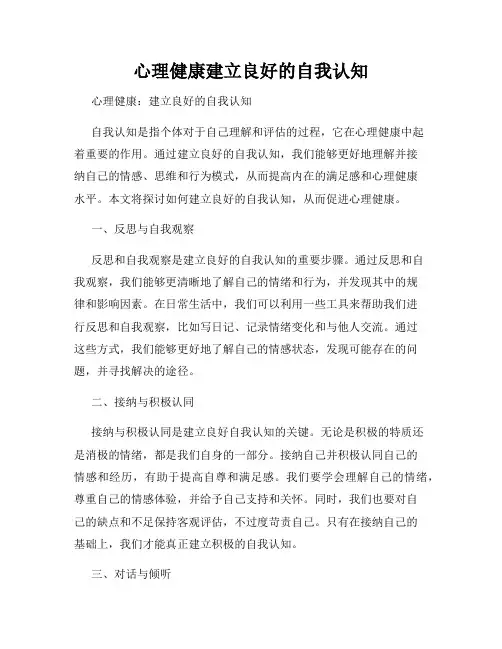 心理健康建立良好的自我认知

心理健康：建立良好的自我认知

自我认知是指个体对于自己理解和评估的过程，它在心理健康中起着重要的作用。通过建立良好的自我认知，我们能够更好地理解并接纳自己的情感、思维和行为模式，从而提高内在的满足感和心理健康水平。本文将探讨如何建立良好的自我认知，从而促进心理健康。

一、反思与自我观察

反思和自我观察是建立良好的自我认知的重要步骤。通过反思和自我观察，我们能够更清晰地了解自己的情绪和行为，并发现其中的规律和影响因素。在日常生活中，我们可以利用一些工具来帮助我们进行反思和自我观察，比如写日记、记录情绪变化和与他人交流。通过这些方式，我们能够更好地了解自己的情感状态，发现可能存在的问题，并寻找解决的途径。

二、接纳与积极认同

接纳与积极认同是建立良好自我认知的关键。无论是积极的特质还是消极的情绪，都是我们自身的一部分。接纳自己并积极认同自己的情感和经历，有助于提高自尊和满足感。我们要学会理解自己的情绪，尊重自己的情感体验，并给予自己支持和关怀。同时，我们也要对自己的缺点和不足保持客观评估，不过度苛责自己。只有在接纳自己的基础上，我们才能真正建立积极的自我认知。

三、对话与倾听